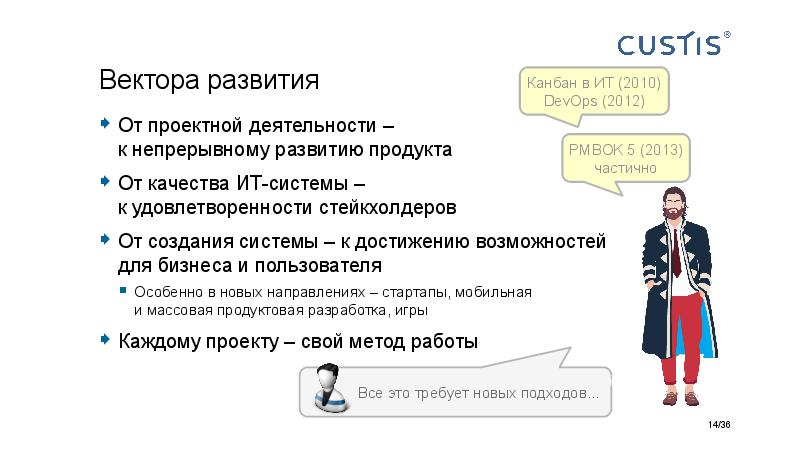 CUSTIS®

Вектора развития

Канбан в ИТ (2010)
DevOps (2012)

PMBOK 5 (2013)
частично

От проектной деятельности – к непрерывному развитию продукта

От качества ИТ-системы – к удовлетворенности стейкхолдеров

От создания системы – к достижению возможностей для бизнеса и пользователя

Особенно в новых направлениях – стартапы, мобильная и массовая продуктовая разработка, игры

Каждому проекту – свой метод работы

Все это требует новых подходов...

14/36